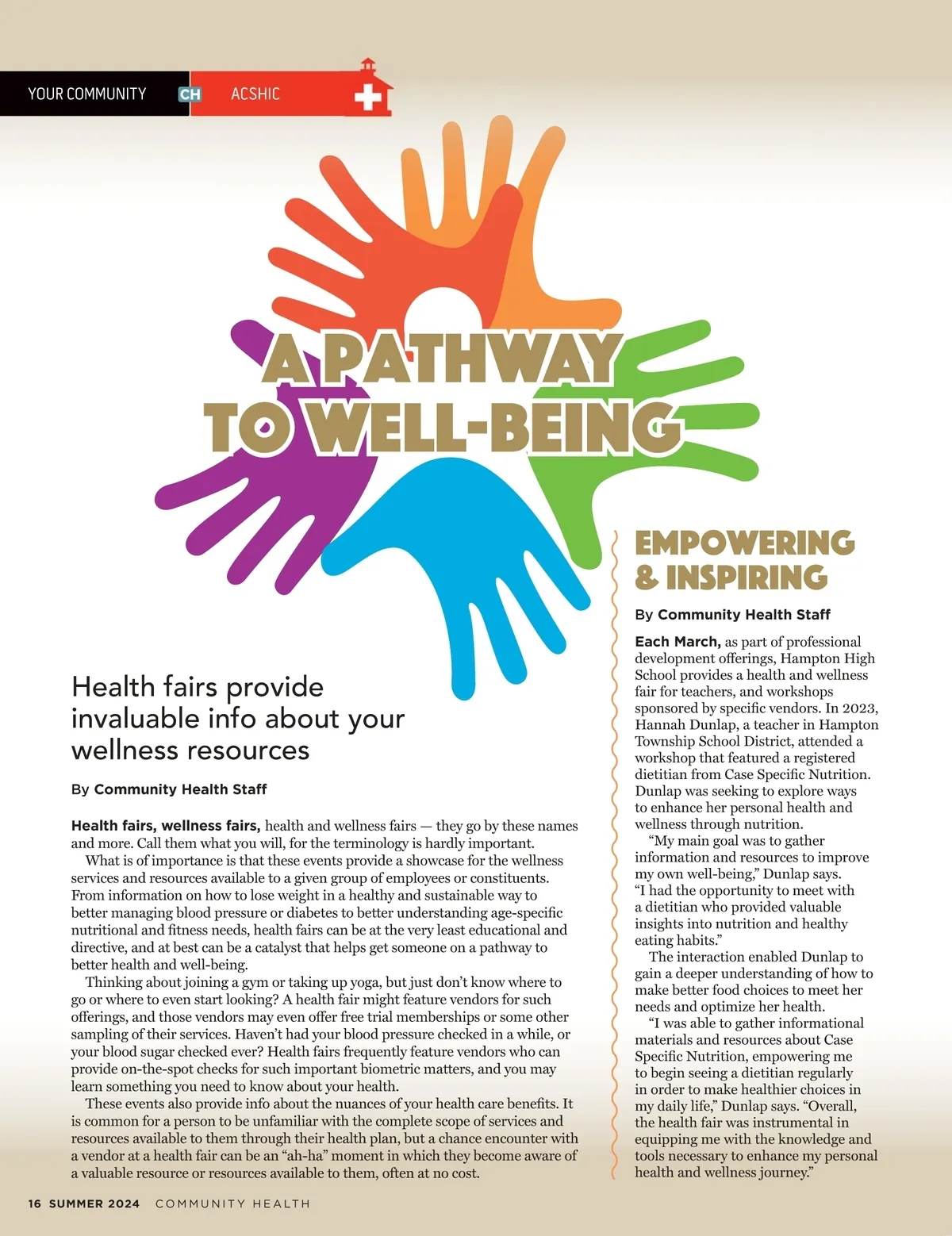 YOUR COMMUNITY CH ACSHIC

A PATHWAY TO WELL-BEING

Health fairs provide invaluable info about your wellness resources

By Community Health Staff

Health fairs, wellness fairs, health and wellness fairs — they go by these names and more. Call them what you will, for the terminology is hardly important.

What is of importance is that these events provide a showcase for the wellness services and resources available to a given group of employees or constituents. From information on how to lose weight in a healthy and sustainable way to better managing blood pressure or diabetes to better understanding age-specific nutritional and fitness needs, health fairs can be at the very least educational and directive, and at best can be a catalyst that helps get someone on a pathway to better health and well-being.

Thinking about joining a gym or taking up yoga, but just don't know where to go or where to even start looking? A health fair might feature vendors for such offerings, and those vendors may even offer free trial memberships or some other sampling of their services. Haven't had your blood pressure checked in a while, or your blood sugar checked ever? Health fairs frequently feature vendors who can provide on-the-spot checks for such important biometric matters, and you may learn something you need to know about your health.

These events also provide info about the nuances of your health care benefits. It is common for a person to be unfamiliar with the complete scope of services and resources available to them through their health plan, but a chance encounter with a vendor at a health fair can be an "ah-ha" moment in which they become aware of a valuable resource or resources available to them, often at no cost.

EMPOWERING & INSPIRING

By Community Health Staff

Each March, as part of professional development offerings, Hampton High School provides a health and wellness fair for teachers, and workshops sponsored by specific vendors. In 2023, Hannah Dunlap, a teacher in Hampton Township School District, attended a workshop that featured a registered dietitian from Case Specific Nutrition. Dunlap was seeking to explore ways to enhance her personal health and wellness through nutrition.

"My main goal was to gather information and resources to improve my own well-being," Dunlap says. "I had the opportunity to meet with a dietitian who provided valuable insights into nutrition and healthy eating habits."

The interaction enabled Dunlap to gain a deeper understanding of how to make better food choices to meet her needs and optimize her health.

"I was able to gather informational materials and resources about Case Specific Nutrition, empowering me to begin seeing a dietitian regularly in order to make healthier choices in my daily life," Dunlap says. "Overall, the health fair was instrumental in equipping me with the knowledge and tools necessary to enhance my personal health and wellness journey."

16 SUMMER 2024 COMMUNITY HEALTH